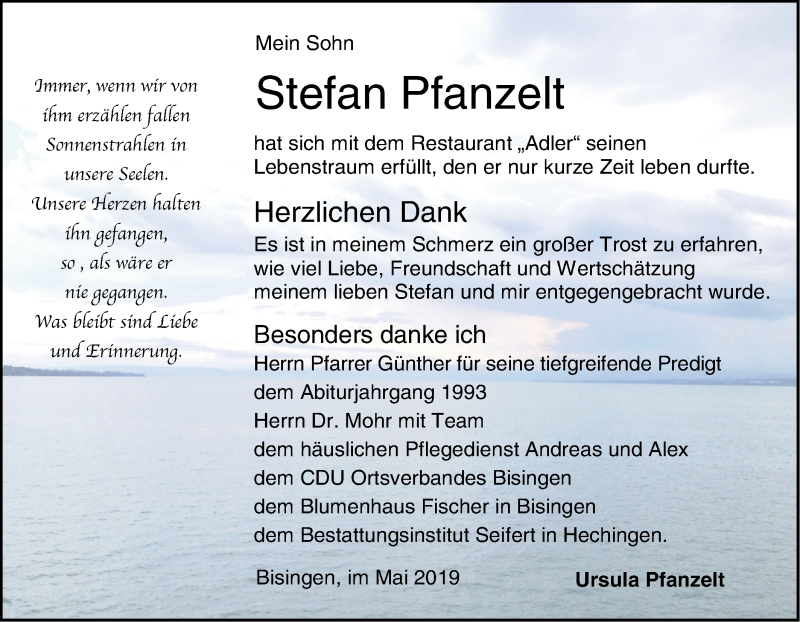 Immer, wenn wir von ihm erzählen fallen Sonnenstrahlen in unsere Seelen. Unsere Herzen halten ihn gefangen, so , als wäre er nie gegangen. Was bleibt sind Liebe und Erinnerung.

Mein Sohn

Stefan Pfanzelt

hat sich mit dem Restaurant „Adler“ seinen Lebenstraum erfüllt, den er nur kurze Zeit leben durfte.

Herzlichen Dank

Es ist in meinem Schmerz ein großer Trost zu erfahren, wie viel Liebe, Freundschaft und Wertschätzung meinem lieben Stefan und mir entgegengebracht wurde.

Besonders danke ich

Herrn Pfarrer Günther für seine tiefgreifende Predigt
dem Abiturjahrgang 1993
Herrn Dr. Mohr mit Team
dem häuslichen Pflegedienst Andreas und Alex
dem CDU Ortsverbandes Bisingen
dem Blumenhaus Fischer in Bisingen
dem Bestattungsinstitut Seifert in Hechingen.

Bisingen, im Mai 2019

Ursula Pfanzelt